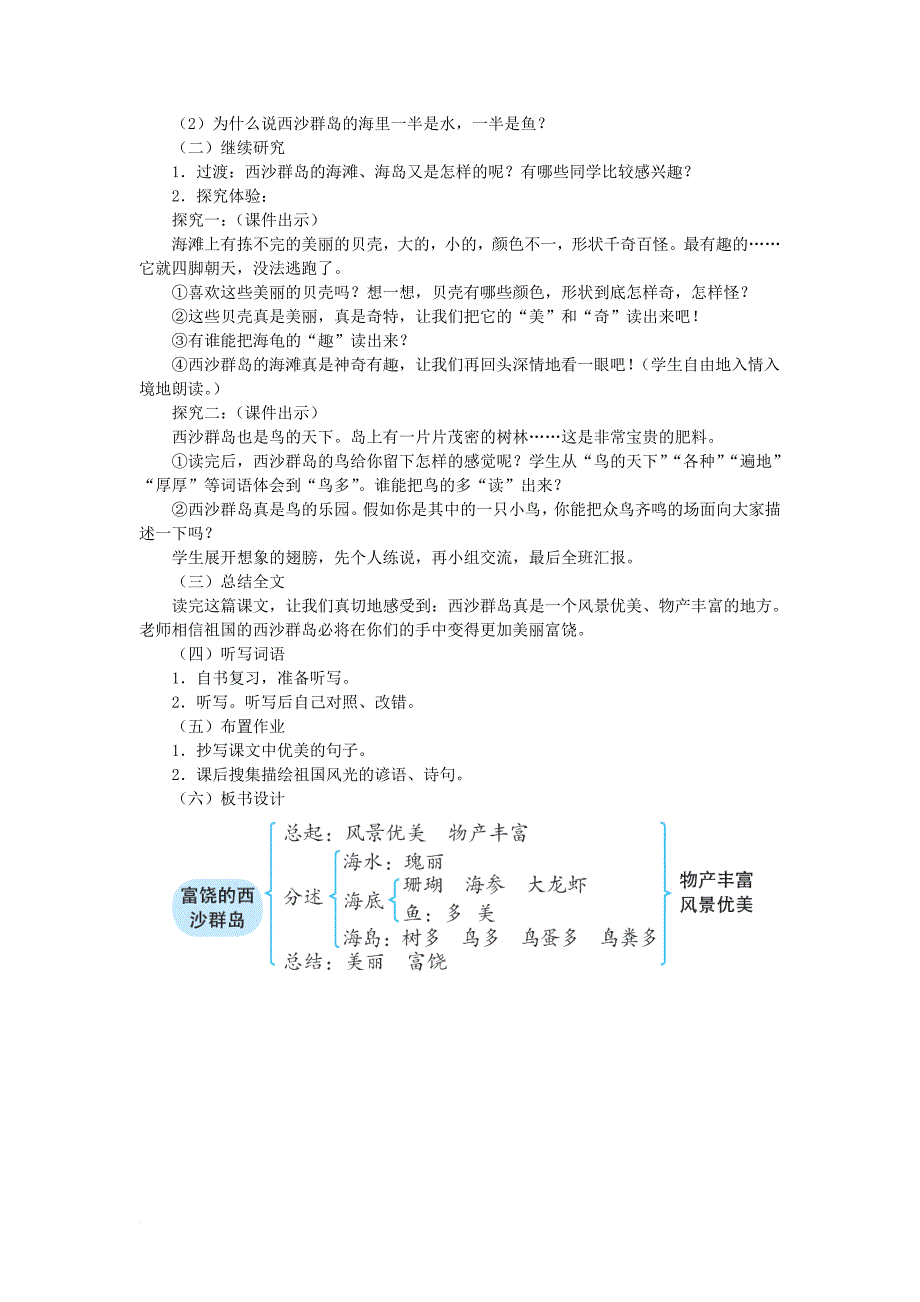 （2）为什么说西沙群岛的海里一半是水，一半是鱼？

（二）继续研究

1．过渡：西沙群岛的海滩、海岛又是怎样的呢？有哪些同学比较感兴趣？

2．探究体验：

探究一：（课件出示）

海滩上有拣不完的美丽的贝壳，大的，小的，颜色不一，形状千奇百怪。最有趣的……它就四脚朝天，没法逃跑了。

①喜欢这些美丽的贝壳吗？想一想，贝壳有哪些颜色，形状到底怎样奇，怎样怪？

②这些贝壳真是美丽，真是奇特，让我们把它的“美”和“奇”读出来吧！

③有谁能把海龟的“趣”读出来？

④西沙群岛的海滩真是神奇有趣，让我们再回头深情地看一眼吧！（学生自由地入情入境地朗读。）

探究二：（课件出示）

西沙群岛也是鸟的天下。岛上有一片片茂密的树林……这是非常宝贵的肥料。

①读完后，西沙群岛的鸟给你留下怎样的感觉呢？学生从“鸟的天下”“各种”“遍地”“厚厚”等词语体会到“鸟多”。谁能把鸟的多“读”出来？

②西沙群岛真是鸟的乐园。假如你是其中的一只小鸟，你能把众鸟齐鸣的场面向大家描述一下吗？

学生展开想象的翅膀，先个人练说，再小组交流，最后全班汇报。

（三）总结全文

读完这篇课文，让我们真切地感受到：西沙群岛真是一个风景优美、物产丰富的地方。老师相信祖国的西沙群岛必将在你们的手中变得更加美丽富饶。

（四）听写词语

1．自书复习，准备听写。

2．听写。听写后自己对照、改错。

（五）布置作业

1．抄写课文中优美的句子。

2．课后搜集描绘祖国风光的谚语、诗句。

（六）板书设计

富饶的西沙群岛

总起：风景优美　物产丰富

分述
海水：瑰丽
海底
珊瑚　海参　大龙虾
鱼：多　美
海岛：树多　鸟多　鸟蛋多　鸟粪多

总结：美丽　富饶

物产丰富
风景优美